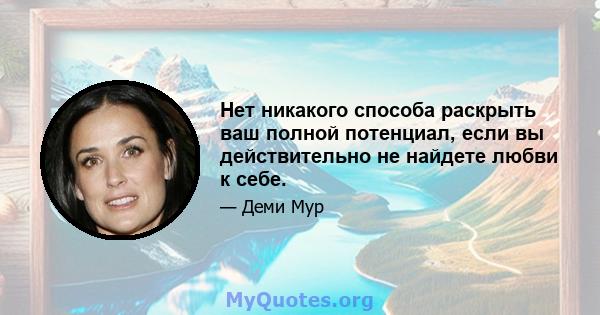 Нет никакого способа раскрыть ваш полной потенциал, если вы действительно не найдете любви к себе.

— Деми Мур

MyQuotes.org